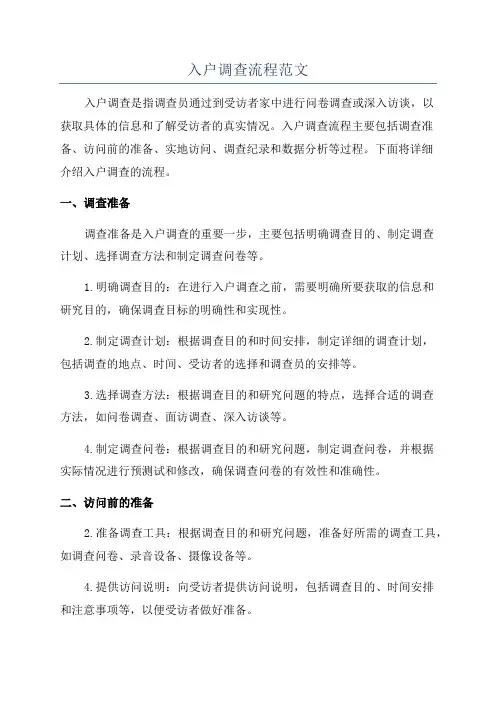 入户调查流程范文

入户调查是指调查员通过到受访者家中进行问卷调查或深入访谈，以获取具体的信息和了解受访者的真实情况。入户调查流程主要包括调查准备、访问前的准备、实地访问、调查纪录和数据分析等过程。下面将详细介绍入户调查的流程。

一、调查准备

调查准备是入户调查的重要一步，主要包括明确调查目的、制定调查计划、选择调查方法和制定调查问卷等。

1.明确调查目的：在进行入户调查之前，需要明确所要获取的信息和研究目的，确保调查目标的明确性和实现性。

2.制定调查计划：根据调查目的和时间安排，制定详细的调查计划，包括调查的地点、时间、受访者的选择和调查员的安排等。

3.选择调查方法：根据调查目的和研究问题的特点，选择合适的调查方法，如问卷调查、面访调查、深入访谈等。

4.制定调查问卷：根据调查目的和研究问题，制定调查问卷，并根据实际情况进行预测试和修改，确保调查问卷的有效性和准确性。

二、访问前的准备

2.准备调查工具：根据调查目的和研究问题，准备好所需的调查工具，如调查问卷、录音设备、摄像设备等。

4.提供访问说明：向受访者提供访问说明，包括调查目的、时间安排和注意事项等，以便受访者做好准备。